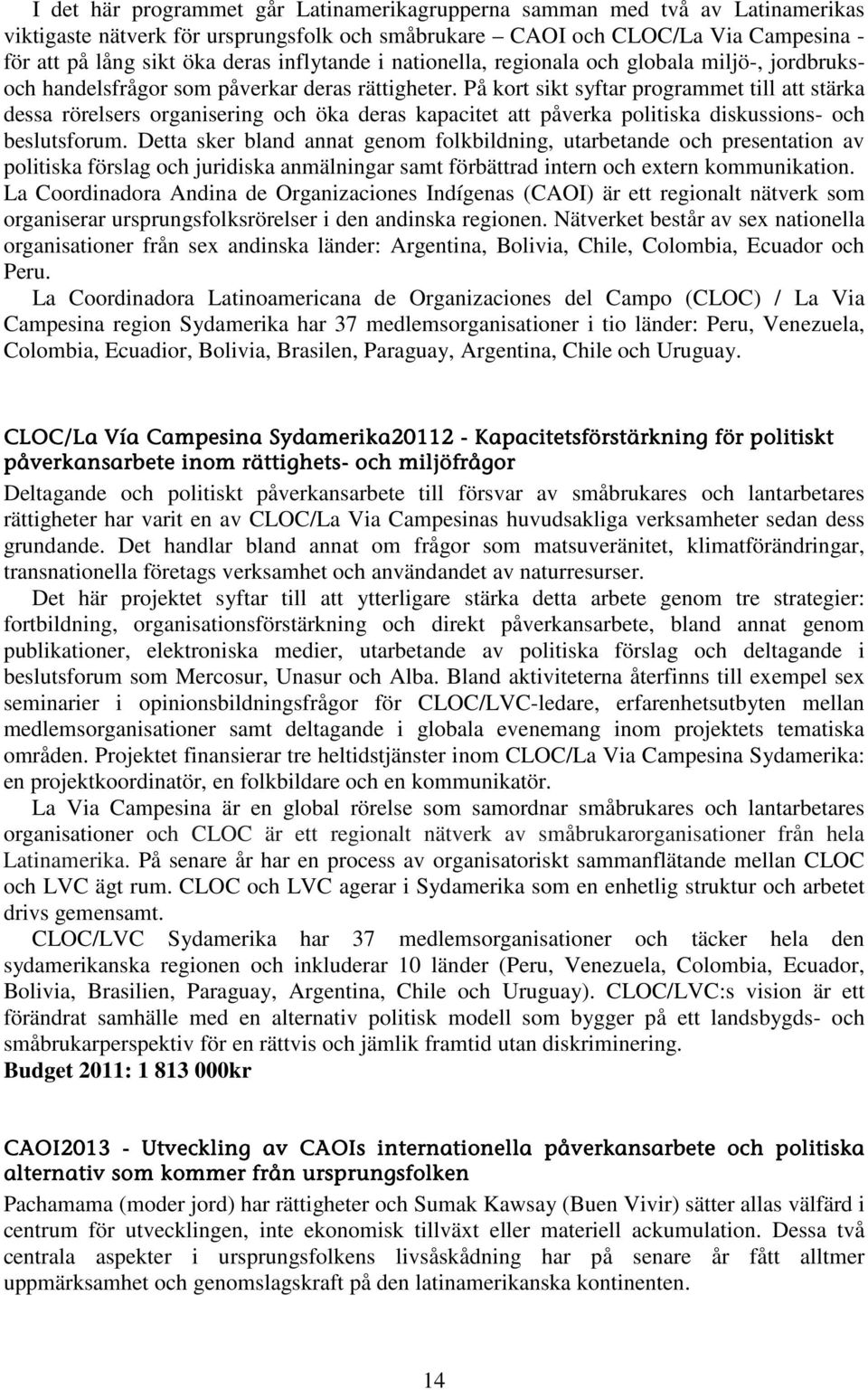 I det här programmet går Latinamerikagrupperna samman med två av Latinamerikas viktigaste nätverk för ursprungsfolk och småbrukare – CAOI och CLOC/La Via Campesina - för att på lång sikt öka deras inflytande i nationella, regionala och globala miljö-, jordbruks- och handelsfrågor som påverkar deras rättigheter. På kort sikt syftar programmet till att stärka dessa rörelsers organisering och öka deras kapacitet att påverka politiska diskussions- och beslutsforum. Detta sker bland annat genom folkbildning, utarbetande och presentation av politiska förslag och juridiska anmälningar samt förbättrad intern och extern kommunikation. La Coordinadora Andina de Organizaciones Indígenas (CAOI) är ett regionalt nätverk som organiserar ursprungsfolksrörelser i den andinska regionen. Nätverket består av sex nationella organisationer från sex andinska länder: Argentina, Bolivia, Chile, Colombia, Ecuador och Peru.

La Coordinadora Latinoamericana de Organizaciones del Campo (CLOC) / La Via Campesina region Sydamerika har 37 medlemsorganisationer i tio länder: Peru, Venezuela, Colombia, Ecuadior, Bolivia, Brasilen, Paraguay, Argentina, Chile och Uruguay.

CLOC/La Vía Campesina Sydamerika20112 - Kapacitetsförstärkning för politiskt påverkansarbete inom rättighets- och miljöfrågor

Deltagande och politiskt påverkansarbete till försvar av småbrukares och lantarbetares rättigheter har varit en av CLOC/La Via Campesinas huvudsakliga verksamheter sedan dess grundande. Det handlar bland annat om frågor som matsuveränitet, klimatförändringar, transnationella företags verksamhet och användandet av naturresurser.

Det här projektet syftar till att ytterligare stärka detta arbete genom tre strategier: fortbildning, organisationsförstärkning och direkt påverkansarbete, bland annat genom publikationer, elektroniska medier, utarbetande av politiska förslag och deltagande i beslutsforum som Mercosur, Unasur och Alba. Bland aktiviteterna återfinns till exempel sex seminarier i opinionsbildningsfrågor för CLOC/LVC-ledare, erfarenhetsutbyten mellan medlemsorganisationer samt deltagande i globala evenemang inom projektets tematiska områden. Projektet finansierar tre heltidstjänster inom CLOC/La Via Campesina Sydamerika: en projektkoordinatör, en folkbildare och en kommunikatör.

La Via Campesina är en global rörelse som samordnar småbrukares och lantarbetares organisationer och CLOC är ett regionalt nätverk av småbrukarorganisationer från hela Latinamerika. På senare år har en process av organisatoriskt sammanflätande mellan CLOC och LVC ägt rum. CLOC och LVC agerar i Sydamerika som en enhetlig struktur och arbetet drivs gemensamt.

CLOC/LVC Sydamerika har 37 medlemsorganisationer och täcker hela den sydamerikanska regionen och inkluderar 10 länder (Peru, Venezuela, Colombia, Ecuador, Bolivia, Brasilien, Paraguay, Argentina, Chile och Uruguay). CLOC/LVC:s vision är ett förändrat samhälle med en alternativ politisk modell som bygger på ett landsbygds- och småbrukarperspektiv för en rättvis och jämlik framtid utan diskriminering.
Budget 2011: 1 813 000kr

CAOI2013 - Utveckling av CAOIs internationella påverkansarbete och politiska alternativ som kommer från ursprungsfolken

Pachamama (moder jord) har rättigheter och Sumak Kawsay (Buen Vivir) sätter allas välfärd i centrum för utvecklingen, inte ekonomisk tillväxt eller materiell ackumulation. Dessa två centrala aspekter i ursprungsfolkens livsåskådning har på senare år fått alltmer uppmärksamhet och genomslagskraft på den latinamerikanska kontinenten.

14